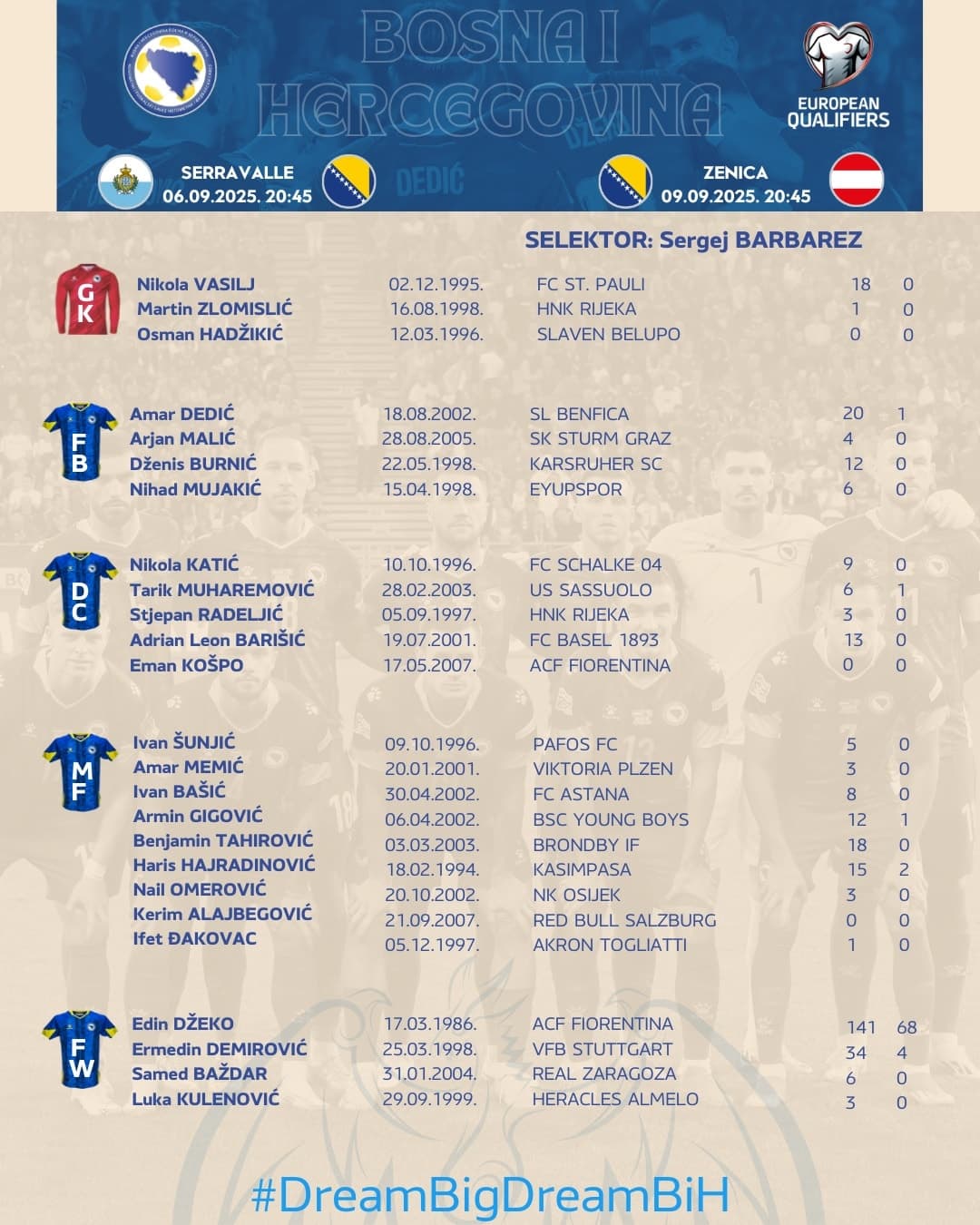 BOSNA I HERCEGOVINA

EUROPEAN QUALIFIERS

SERRAVALLE 06.09.2025. 20:45

DEDIĆ

ZENICA 09.09.2025. 20:45

SELEKTOR: Sergej BARBAREZ

GK

| | | | | |
|---|---|---|---|---|
| Nikola VASILJ | 02.12.1995. | FC ST. PAULI | 18 | 0 |
| Martin ZLOMISLIĆ | 16.08.1998. | HNK RIJEKA | 1 | 0 |
| Osman HADŽIKIĆ | 12.03.1996. | SLAVEN BELUPO | 0 | 0 |

FB

| | | | | |
|---|---|---|---|---|
| Amar DEDIĆ | 18.08.2002. | SL BENFICA | 20 | 1 |
| Arjan MALIĆ | 28.08.2005. | SK STURM GRAZ | 4 | 0 |
| Dženis BURNIĆ | 22.05.1998. | KARSRUHER SC | 12 | 0 |
| Nihad MUJAKIĆ | 15.04.1998. | EYUPSPOR | 6 | 0 |

DC

| | | | | |
|---|---|---|---|---|
| Nikola KATIĆ | 10.10.1996. | FC SCHALKE 04 | 9 | 0 |
| Tarik MUHAREMOVIĆ | 28.02.2003. | US SASSUOLO | 6 | 1 |
| Stjepan RADELJIĆ | 05.09.1997. | HNK RIJEKA | 3 | 0 |
| Adrian Leon BARIŠIĆ | 19.07.2001. | FC BASEL 1893 | 13 | 0 |
| Eman KOŠPO | 17.05.2007. | ACF FIORENTINA | 0 | 0 |

MF

| | | | | |
|---|---|---|---|---|
| Ivan ŠUNJIĆ | 09.10.1996. | PAFOS FC | 5 | 0 |
| Amar MEMIĆ | 20.01.2001. | VIKTORIA PLZEN | 3 | 0 |
| Ivan BAŠIĆ | 30.04.2002. | FC ASTANA | 8 | 0 |
| Armin GIGOVIĆ | 06.04.2002. | BSC YOUNG BOYS | 12 | 1 |
| Benjamin TAHIROVIĆ | 03.03.2003. | BRONDBY IF | 18 | 0 |
| Haris HAJRADINOVIĆ | 18.02.1994. | KASIMPASA | 15 | 2 |
| Nail OMEROVIĆ | 20.10.2002. | NK OSIJEK | 3 | 0 |
| Kerim ALAJBEGOVIĆ | 21.09.2007. | RED BULL SALZBURG | 0 | 0 |
| Ifet ĐAKOVAC | 05.12.1997. | AKRON TOGLIATTI | 1 | 0 |

FW

| | | | | |
|---|---|---|---|---|
| Edin DŽEKO | 17.03.1986. | ACF FIORENTINA | 141 | 68 |
| Ermedin DEMIROVIĆ | 25.03.1998. | VFB STUTTGART | 34 | 4 |
| Samed BAŽDAR | 31.01.2004. | REAL ZARAGOZA | 6 | 0 |
| Luka KULENOVIĆ | 29.09.1999. | HERACLES ALMELO | 3 | 0 |

#DreamBigDreamBiH